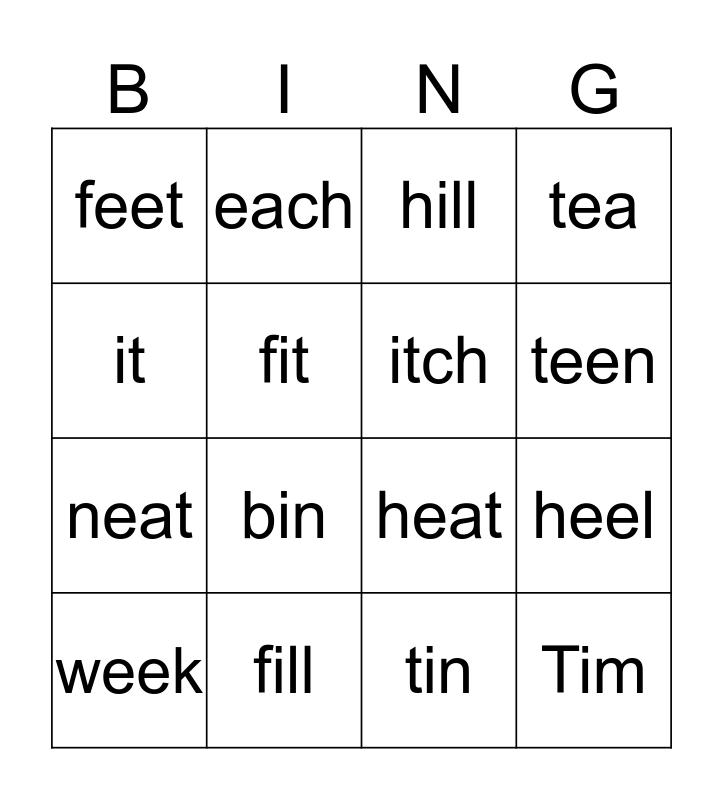 | B | I | N | G |
|---|---|---|---|
| feet | each | hill | tea |
| it | fit | itch | teen |
| neat | bin | heat | heel |
| week | fill | tin | Tim |